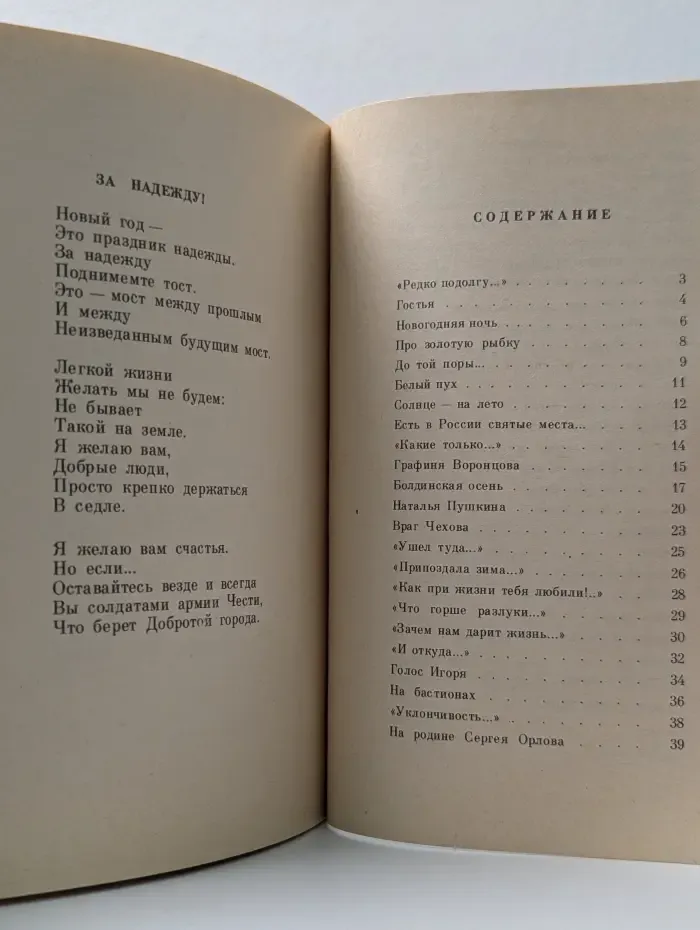 ЗА НАДЕЖДУ!

Новый год —
Это праздник надежды.
За надежду
Поднимемте тост.
Это — мост между прошлым
И между
Неизведанным будущим мост.

Легкой жизни
Желать мы не будем:
Не бывает
Такой на земле.
Я желаю вам,
Добрые люди,
Просто крепко держаться
В седле.

Я желаю вам счастья.
Но если...
Оставайтесь везде и всегда
Вы солдатами армии Чести,
Что берет Добротой города.

СОДЕРЖАНИЕ

«Редко подолгу...» 3
Гостья 4
Новогодняя ночь 6
Про золотую рыбку 8
До той поры... 9
Белый пух 11
Солнце — на лето 12
Есть в России святые места... 13
«Какие только...» 14
Графиня Воронцова 15
Болдинская осень 17
Наталья Пушкина 20
Враг Чехова 23
«Ушел туда...» 25
«Припоздала зима...» 26
«Как при жизни тебя любили!..» 28
«Что горше разлуки...» 29
«Зачем нам дарит жизнь...» 30
«И откуда...» 32
Голос Игоря 34
На бастионах 36
«Уклончивость...» 38
На родине Сергея Орлова 39